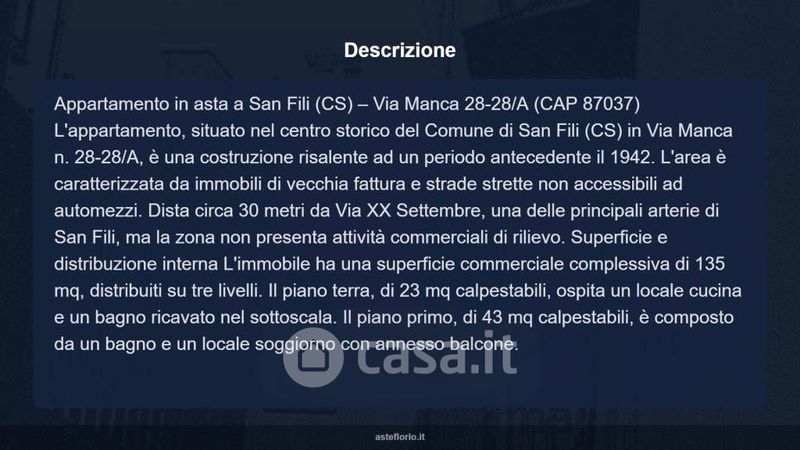 Descrizione

Appartamento in asta a San Fili (CS) – Via Manca 28-28/A (CAP 87037) L'appartamento, situato nel centro storico del Comune di San Fili (CS) in Via Manca n. 28-28/A, è una costruzione risalente ad un periodo antecedente il 1942. L'area è caratterizzata da immobili di vecchia fattura e strade strette non accessibili ad automezzi. Dista circa 30 metri da Via XX Settembre, una delle principali arterie di San Fili, ma la zona non presenta attività commerciali di rilievo. Superficie e distribuzione interna L'immobile ha una superficie commerciale complessiva di 135 mq, distribuiti su tre livelli. Il piano terra, di 23 mq calpestabili, ospita un locale cucina e un bagno ricavato nel sottoscala. Il piano primo, di 43 mq calpestabili, è composto da un bagno e un locale soggiorno con annesso balcone.

casa.it

asteflorio.it